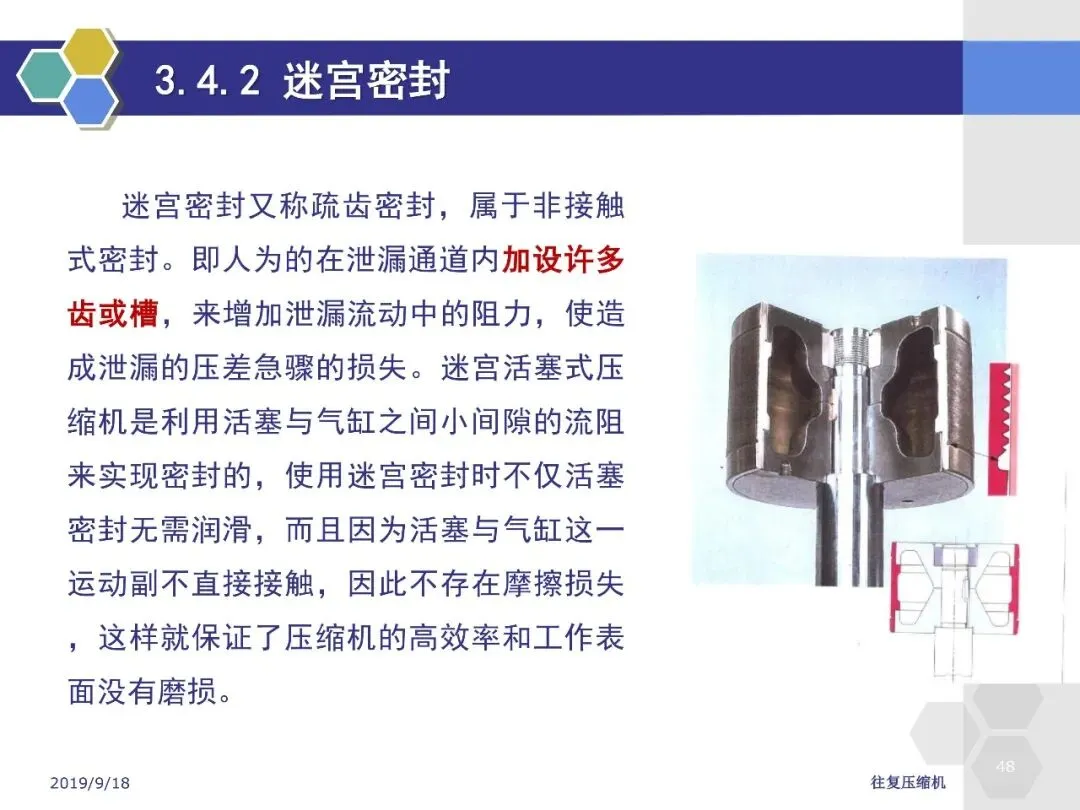 3.4.2 迷宫密封

迷宫密封又称疏齿密封，属于非接触式密封。即人为的在泄漏通道内加设许多齿或槽，来增加泄漏流动中的阻力，使造成泄漏的压差急骤的损失。迷宫活塞式压缩机是利用活塞与气缸之间小间隙的流阻来实现密封的，使用迷宫密封时不仅活塞密封无需润滑，而且因为活塞与气缸这一运动副不直接接触，因此不存在摩擦损失，这样就保证了压缩机的高效率和工作表面没有磨损。

2019/9/18

往复压缩机

48